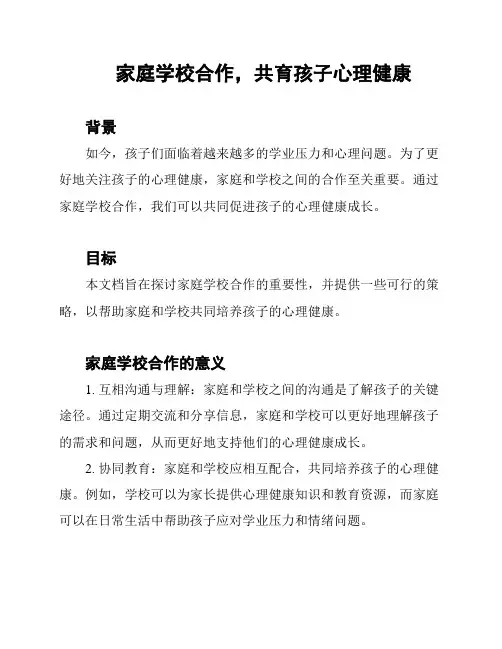 家庭学校合作，共育孩子心理健康

背景

如今，孩子们面临着越来越多的学业压力和心理问题。为了更好地关注孩子的心理健康，家庭和学校之间的合作至关重要。通过家庭学校合作，我们可以共同促进孩子的心理健康成长。

目标

本文档旨在探讨家庭学校合作的重要性，并提供一些可行的策略，以帮助家庭和学校共同培养孩子的心理健康。

家庭学校合作的意义

1. 互相沟通与理解：家庭和学校之间的沟通是了解孩子的关键途径。通过定期交流和分享信息，家庭和学校可以更好地理解孩子的需求和问题，从而更好地支持他们的心理健康成长。

2. 协同教育：家庭和学校应相互配合，共同培养孩子的心理健康。例如，学校可以为家长提供心理健康知识和教育资源，而家庭可以在日常生活中帮助孩子应对学业压力和情绪问题。